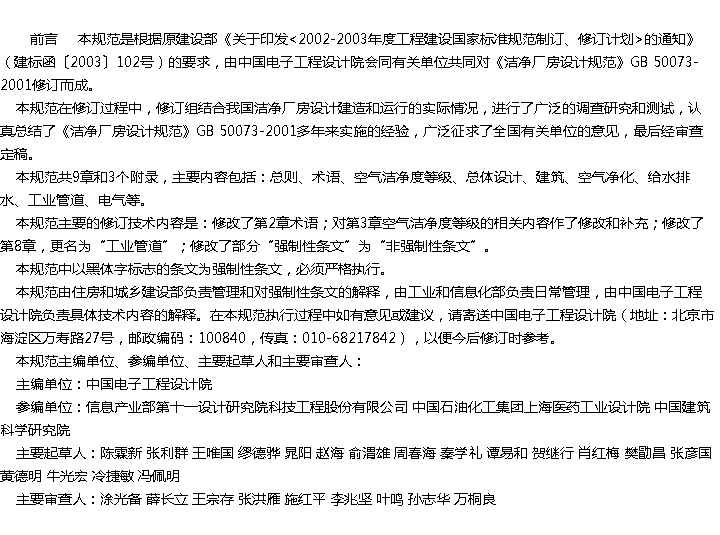 前言　本规范是根据原建设部《关于印发<2002-2003年度工程建设国家标准规范制订、修订计划>的通知》（建标函〔2003〕102号）的要求，由中国电子工程设计院会同有关单位共同对《洁净厂房设计规范》GB 50073-2001修订而成。

本规范在修订过程中，修订组结合我国洁净厂房设计建造和运行的实际情况，进行了广泛的调查研究和测试，认真总结了《洁净厂房设计规范》GB 50073-2001多年来实施的经验，广泛征求了全国有关单位的意见，最后经审查定稿。

本规范共9章和3个附录，主要内容包括：总则、术语、空气洁净度等级、总体设计、建筑、空气净化、给水排水、工业管道、电气等。

本规范主要的修订技术内容是：修改了第2章术语；对第3章空气洁净度等级的相关内容作了修改和补充；修改了第8章，更名为“工业管道”；修改了部分“强制性条文”为“非强制性条文”。

本规范中以黑体字标志的条文为强制性条文，必须严格执行。

本规范由住房和城乡建设部负责管理和对强制性条文的解释，由工业和信息化部负责日常管理，由中国电子工程设计院负责具体技术内容的解释。在本规范执行过程中如有意见或建议，请寄送中国电子工程设计院（地址：北京市海淀区万寿路27号，邮政编码：100840，传真：010-68217842），以便今后修订时参考。

本规范主编单位、参编单位、主要起草人和主要审查人：

主编单位：中国电子工程设计院

参编单位：信息产业部第十一设计研究院科技工程股份有限公司 中国石油化工集团上海医药工业设计院 中国建筑科学研究院

主要起草人：陈霖新 张利群 王唯国 缪德骅 晁阳 赵海 俞渭雄 周春海 秦学礼 谭易和 贺继行 肖红梅 樊勖昌 张彦国 黄德明 牛光宏 冷捷敏 冯佩明

主要审查人：涂光备 薛长立 王宗存 张洪雁 施红平 李兆坚 叶鸣 孙志华 万桐良